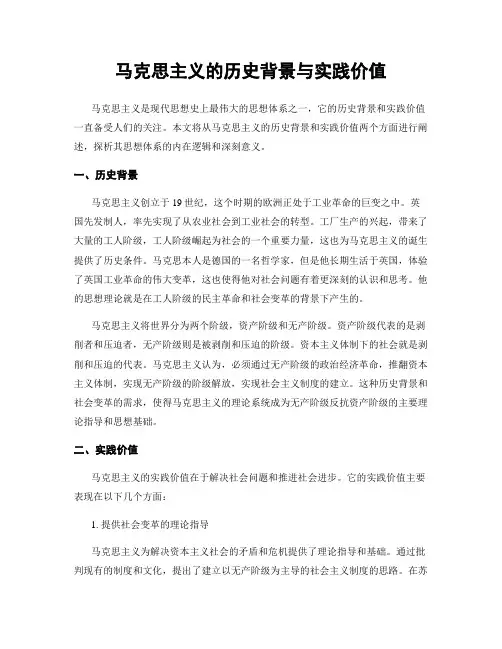 马克思主义的历史背景与实践价值

马克思主义是现代思想史上最伟大的思想体系之一，它的历史背景和实践价值一直备受人们的关注。本文将从马克思主义的历史背景和实践价值两个方面进行阐述，探析其思想体系的内在逻辑和深刻意义。

一、历史背景

马克思主义创立于19世纪，这个时期的欧洲正处于工业革命的巨变之中。英国先发制人，率先实现了从农业社会到工业社会的转型。工厂生产的兴起，带来了大量的工人阶级，工人阶级崛起为社会的一个重要力量，这也为马克思主义的诞生提供了历史条件。马克思本人是德国的一名哲学家，但是他长期生活于英国，体验了英国工业革命的伟大变革，这也使得他对社会问题有着更深刻的认识和思考。他的思想理论就是在工人阶级的民主革命和社会变革的背景下产生的。

马克思主义将世界分为两个阶级，资产阶级和无产阶级。资产阶级代表的是剥削者和压迫者，无产阶级则是被剥削和压迫的阶级。资本主义体制下的社会就是剥削和压迫的代表。马克思主义认为，必须通过无产阶级的政治经济革命，推翻资本主义体制，实现无产阶级的阶级解放，实现社会主义制度的建立。这种历史背景和社会变革的需求，使得马克思主义的理论系统成为无产阶级反抗资产阶级的主要理论指导和思想基础。

二、实践价值

马克思主义的实践价值在于解决社会问题和推进社会进步。它的实践价值主要表现在以下几个方面：

1. 提供社会变革的理论指导

马克思主义为解决资本主义社会的矛盾和危机提供了理论指导和基础。通过批判现有的制度和文化，提出了建立以无产阶级为主导的社会主义制度的思路。在苏